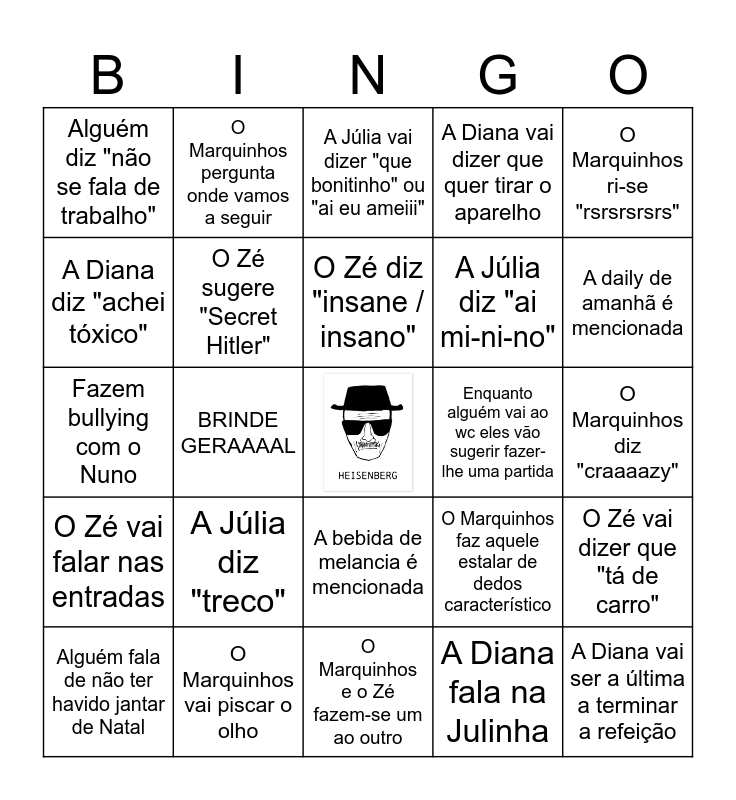 | B | I | N | G | O |
|---|---|---|---|---|
| Alguém diz "não se fala de trabalho" | O Marquinhos pergunta onde vamos a seguir | A Júlia vai dizer "que bonitinho" ou "ai eu ameiii" | A Diana vai dizer que quer tirar o aparelho | O Marquinhos ri-se "rsrsrsrsrs" |
| A Diana diz "achei tóxico" | O Zé sugere "Secret Hitler" | O Zé diz "insane / insano" | A Júlia diz "ai mi-ni-no" | A daily de amanhã é mencionada |
| Fazem bullying com o Nuno | BRINDE GERAAAAL | HEISENBERG | Enquanto alguém vai ao wc eles vão sugerir fazer-lhe uma partida | O Marquinhos diz "craaaazy" |
| O Zé vai falar nas entradas | A Júlia diz "treco" | A bebida de melancia é mencionada | O Marquinhos faz aquele estalar de dedos característico | O Zé vai dizer que "tá de carro" |
| Alguém fala de não ter havido jantar de Natal | O Marquinhos vai piscar o olho | O Marquinhos e o Zé fazem-se um ao outro | A Diana fala na Julinha | A Diana vai ser a última a terminar a refeição |